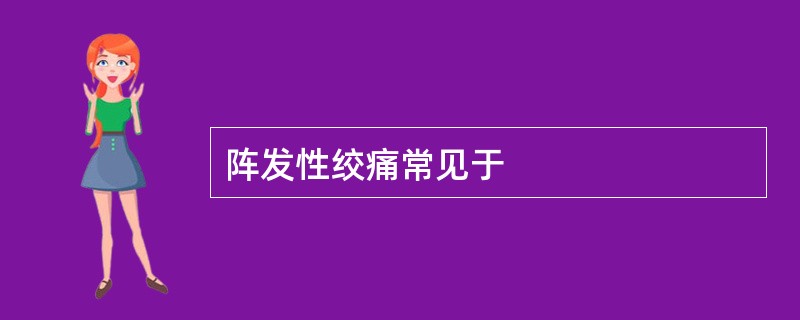 阵发性绞痛常见于